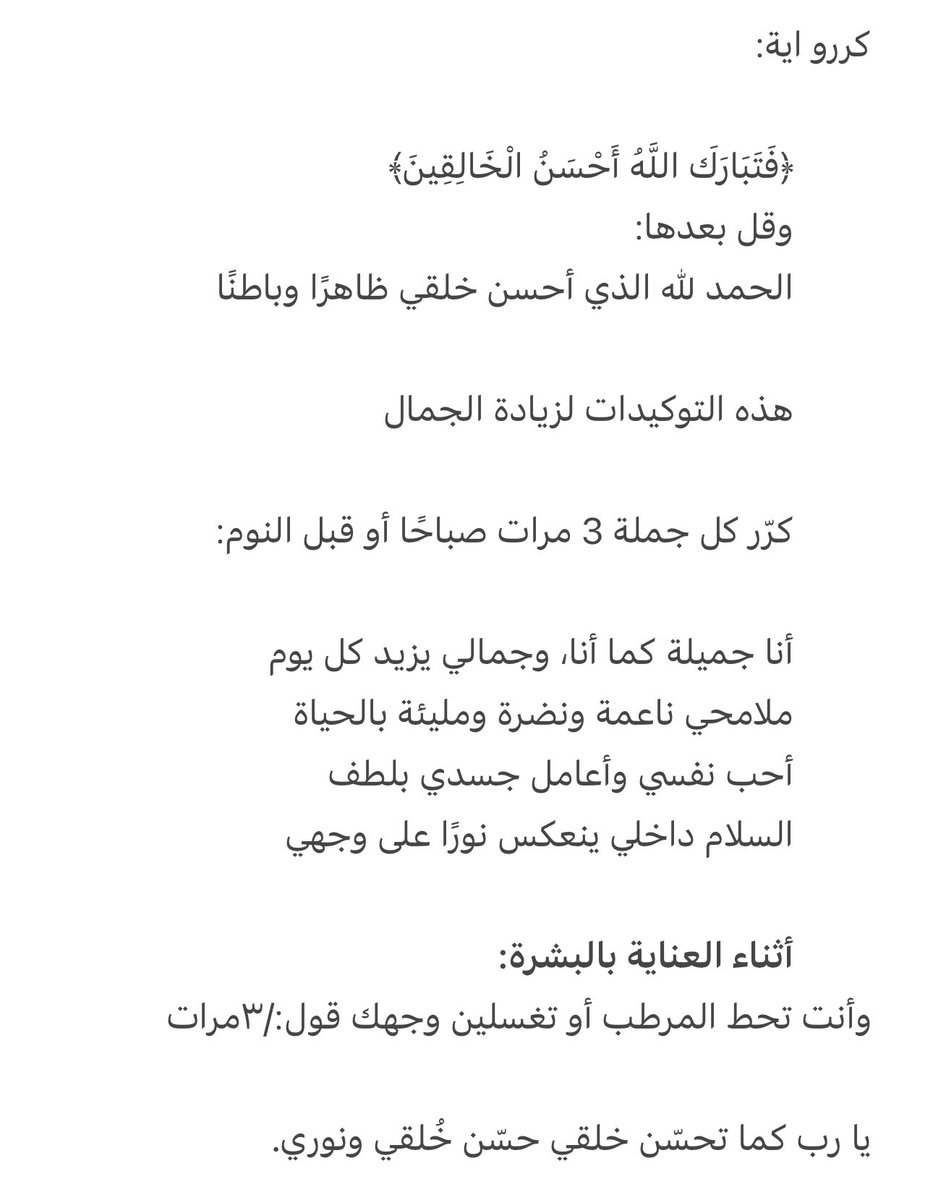 كررو اية:

﴿فَتَبَارَكَ اللَّهُ أَحْسَنُ الْخَالِقِينَ﴾
وقل بعدها:
الحمد لله الذي أحسن خلقي ظاهرًا وباطنًا

هذه التوكيدات لزيادة الجمال

كرّر كل جملة 3 مرات صباحًا أو قبل النوم:

أنا جميلة كما أنا، وجمالي يزيد كل يوم
ملامحي ناعمة ونضرة ومليئة بالحياة
أحب نفسي وأعامل جسدي بلطف
السلام داخلي ينعكس نورًا على وجهي

أثناء العناية بالبشرة:
وأنت تحط المرطب أو تغسلين وجهك قول:/٣مرات

يا رب كما تحسّن خلقي حسّن خُلقي ونوري.